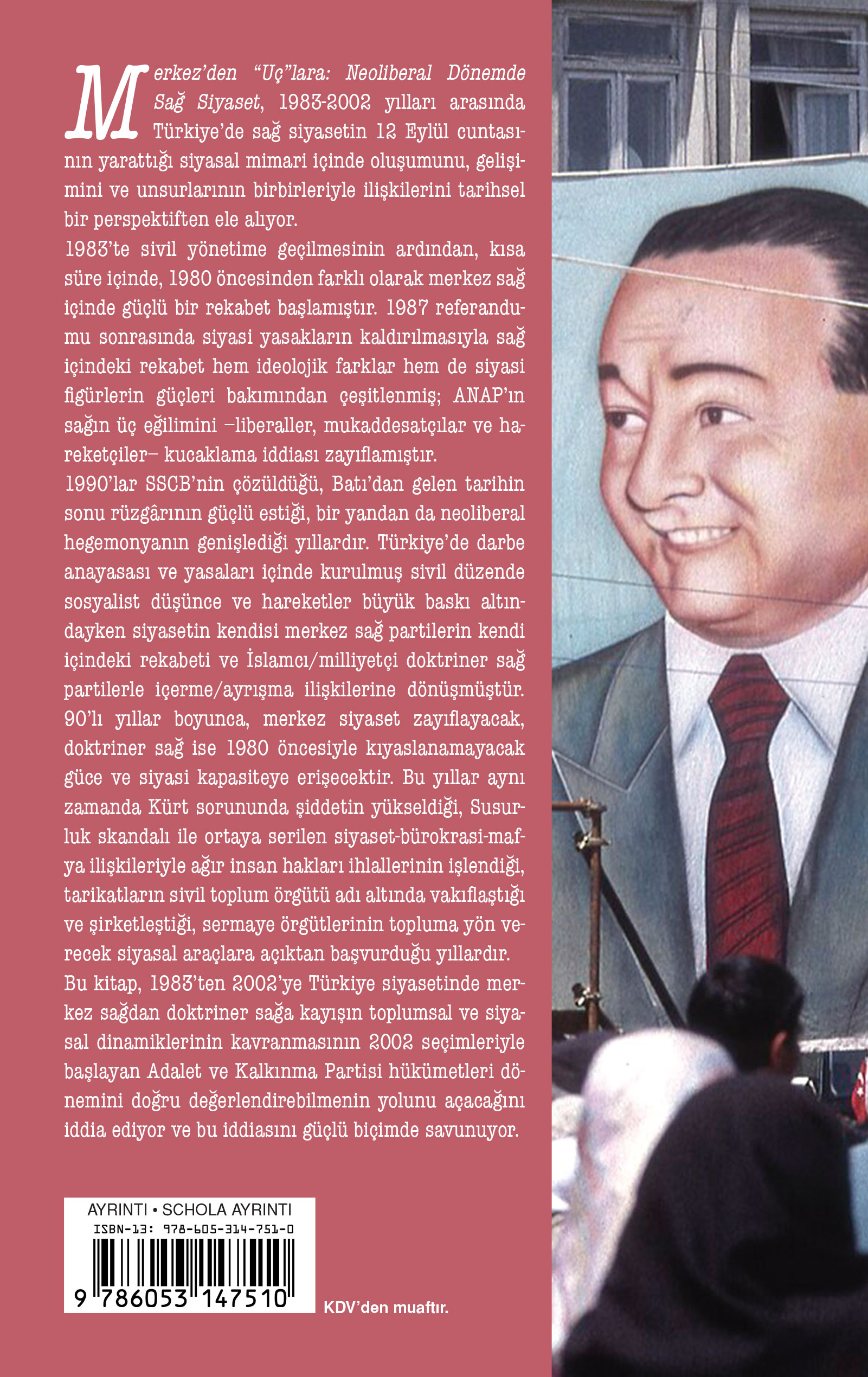 Merkez'den "Uç"lara: Neoliberal Dönemde Sağ Siyaset, 1983-2002 yılları arasında Türkiye'de sağ siyasetin 12 Eylül cuntasının yarattığı siyasal mimari içinde oluşumunu, gelişimini ve unsurlarının birbirleriyle ilişkilerini tarihsel bir perspektiften ele alıyor.

1983'te sivil yönetime geçilmesinin ardından, kısa süre içinde, 1980 öncesinden farklı olarak merkez sağ içinde güçlü bir rekabet başlamıştır. 1987 referandumu sonrasında siyasi yasakların kaldırılmasıyla sağ içindeki rekabet hem ideolojik farklar hem de siyasi figürlerin güçleri bakımından çeşitlenmiş; ANAP'ın sağın üç eğilimini –liberaller, mukaddesatçılar ve hareketçiler– kucaklama iddiası zayıflamıştır.

1990'lar SSCB'nin çözüldüğü, Batı'dan gelen tarihin sonu rüzgârının güçlü estiği, bir yandan da neoliberal hegemonyanın genişlediği yıllardır. Türkiye'de darbe anayasası ve yasaları içinde kurulmuş sivil düzende sosyalist düşünce ve hareketler büyük baskı altındayken siyasetin kendisi merkez sağ partilerin kendi içindeki rekabeti ve İslamcı/milliyetçi doktriner sağ partilerle içerme/ayrışma ilişkilerine dönüşmüştür. 90'lı yıllar boyunca, merkez siyaset zayıflayacak, doktriner sağ ise 1980 öncesiyle kıyaslanamayacak güce ve siyasi kapasiteye erişecektir. Bu yıllar aynı zamanda Kürt sorununda şiddetin yükseldiği, Susurluk skandalı ile ortaya serilen siyaset-bürokrasi-mafya ilişkileriyle ağır insan hakları ihlallerinin işlendiği, tarikatların sivil toplum örgütü adı altında vakıflaştığı ve şirketleştiği, sermaye örgütlerinin topluma yön verecek siyasal araçlara açıktan başvurduğu yıllardır.

Bu kitap, 1983'ten 2002'ye Türkiye siyasetinde merkez sağdan doktriner sağa kayışın toplumsal ve siyasal dinamiklerinin kavranmasının 2002 seçimleriyle başlayan Adalet ve Kalkınma Partisi hükümetleri dönemini doğru değerlendirebilmenin yolunu açacağını iddia ediyor ve bu iddiasını güçlü biçimde savunuyor.

AYRINTI • SCHOLA AYRINTI
ISBN-13: 978-605-314-751-0
9 786053 147510
KDV'den muaftır.